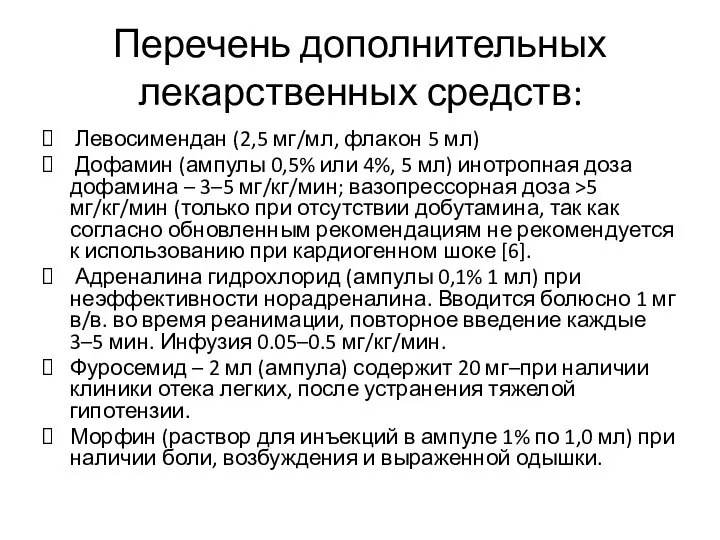 Перечень дополнительных лекарственных средств:

Левосимендан (2,5 мг/мл, флакон 5 мл)

Дофамин (ампулы 0,5% или 4%, 5 мл) инотропная доза дофамина – 3–5 мг/кг/мин; вазопрессорная доза >5 мг/кг/мин (только при отсутствии добутамина, так как согласно обновленным рекомендациям не рекомендуется к использованию при кардиогенном шоке [6].

Адреналина гидрохлорид (ампулы 0,1% 1 мл) при неэффективности норадреналина. Вводится болюсно 1 мг в/в. во время реанимации, повторное введение каждые 3–5 мин. Инфузия 0.05–0.5 мг/кг/мин.

Фуросемид – 2 мл (ампула) содержит 20 мг–при наличии клиники отека легких, после устранения тяжелой гипотензии.

Морфин (раствор для инъекций в ампуле 1% по 1,0 мл) при наличии боли, возбуждения и выраженной одышки.